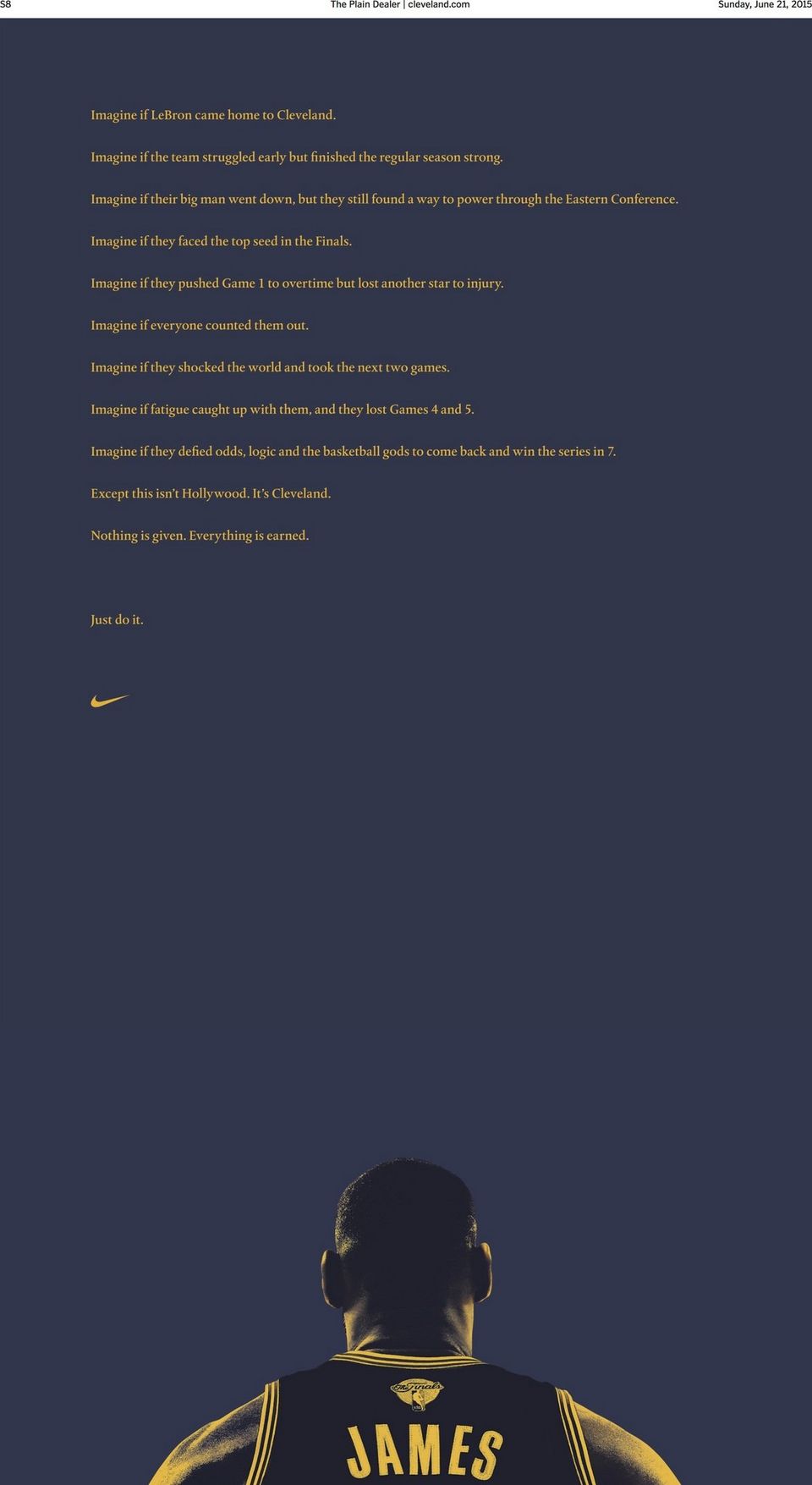 S8

The Plain Dealer | cleveland.com

Sunday, June 21, 2015

Imagine if LeBron came home to Cleveland.

Imagine if the team struggled early but finished the regular season strong.

Imagine if their big man went down, but they still found a way to power through the Eastern Conference.

Imagine if they faced the top seed in the Finals.

Imagine if they pushed Game 1 to overtime but lost another star to injury.

Imagine if everyone counted them out.

Imagine if they shocked the world and took the next two games.

Imagine if fatigue caught up with them, and they lost Games 4 and 5.

Imagine if they defied odds, logic and the basketball gods to come back and win the series in 7.

Except this isn't Hollywood. It's Cleveland.

Nothing is given. Everything is earned.

Just do it.

The Finals

JAMES